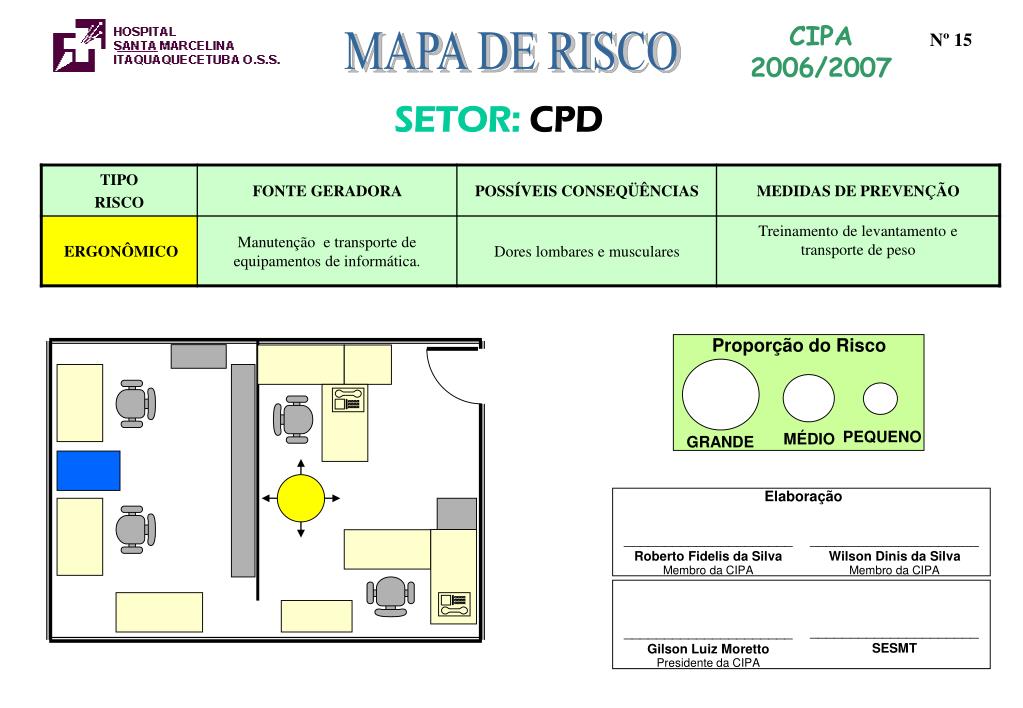 HOSPITAL
SANTA MARCELINA
ITAQUAQUECETUBA O.S.S.

MAPA DE RISCO

CIPA
2006/2007

Nº 15

SETOR: CPD

| TIPO RISCO | FONTE GERADORA | POSSÍVEIS CONSEQÜÊNCIAS | MEDIDAS DE PREVENÇÃO |
|---|---|---|---|
| ERGONÔMICO | Manutenção e transporte de equipamentos de informática. | Dores lombares e musculares | Treinamento de levantamento e transporte de peso |

Proporção do Risco
GRANDE
MÉDIO
PEQUENO

Elaboração

Roberto Fidelis da Silva
Membro da CIPA

Wilson Dinis da Silva
Membro da CIPA

Gilson Luiz Moretto
Presidente da CIPA

SESMT